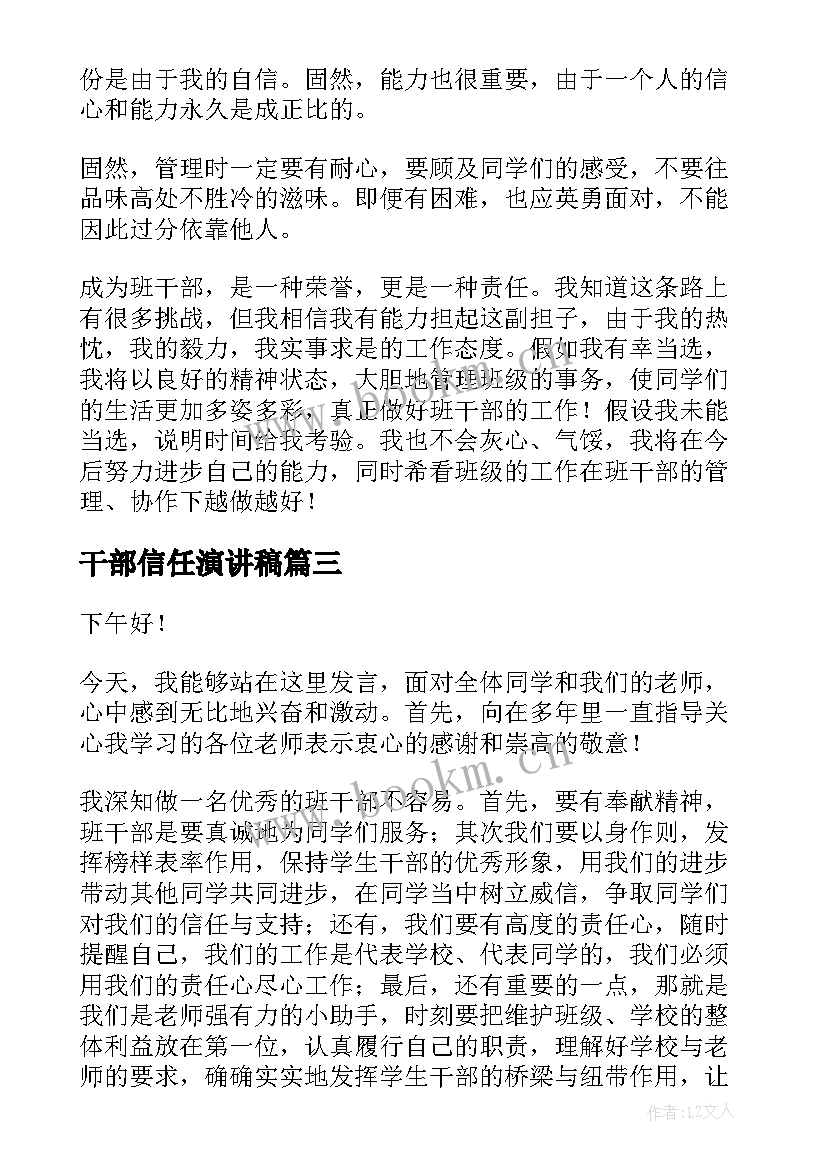 份是由于我的自信。固然，能力也很重要，由于一个人的信心和能力永久是成正比的。

固然，管理时一定要有耐心，要顾及同学们的感受，不要往品味高处不胜冷的滋味。即便有困难，也应英勇面对，不能因此过分依靠他人。

成为班干部，是一种荣誉，更是一种责任。我知道这条路上有很多挑战，但我相信我有能力担起这副担子，由于我的热忱，我的毅力，我实事求是的工作态度。假如我有幸当选，我将以良好的精神状态，大胆地管理班级的事务，使同学们的生活更加多姿多彩，真正做好班干部的工作！假设我未能当选，说明时间给我考验。我也不会灰心、气馁，我将在今后努力进步自己的能力，同时希看班级的工作在班干部的管理、协作下越做越好！

干部信任演讲稿篇三

下午好！

今天，我能够站在这里发言，面对全体同学和我们的老师，心中感到无比地兴奋和激动。首先，向在多年里一直指导关心我学习的各位老师表示衷心的感谢和崇高的敬意！

我深知做一名优秀的班干部不容易。首先，要有奉献精神，班干部是要真诚地为同学们服务；其次我们要以身作则，发挥榜样表率作用，保持学生干部的优秀形象，用我们的进步带动其他同学共同进步，在同学当中树立威信，争取同学们对我们的信任与支持；还有，我们要有高度的责任心，随时提醒自己，我们的工作是代表学校、代表同学的，我们必须用我们的责任心尽心工作；最后，还有重要的一点，那就是我们是老师强有力的小助手，时刻要把维护班级、学校的整体利益放在第一位，认真履行自己的职责，理解好学校与老师的要求，确确实实地发挥学生干部的桥梁与纽带作用，让

www.bookm.cn

作者：LZ文人